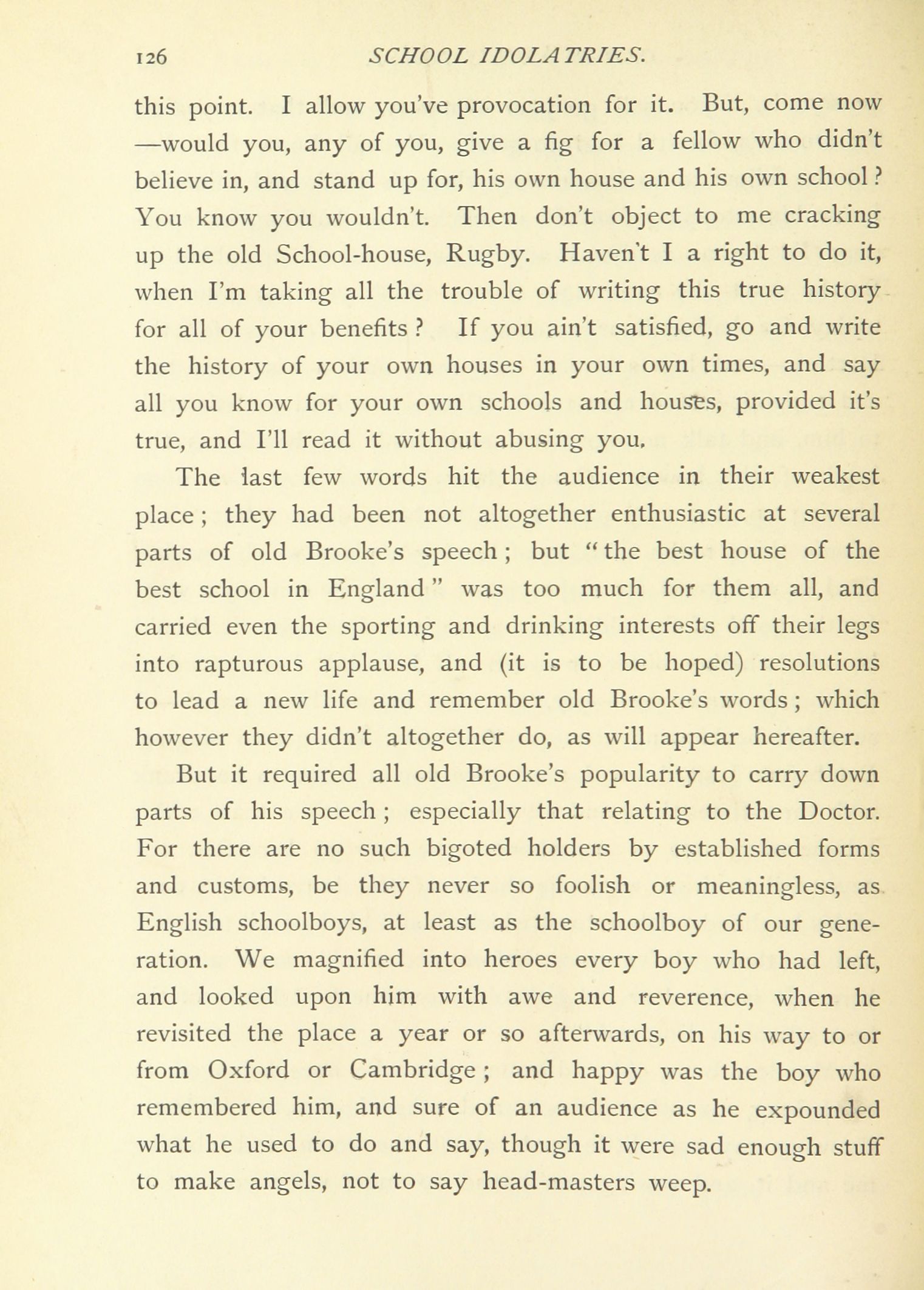 126 SCHOOL IDOLATRIES.

this point. I allow you've provocation for it. But, come now —would you, any of you, give a fig for a fellow who didn't believe in, and stand up for, his own house and his own school? You know you wouldn't. Then don't object to me cracking up the old School-house, Rugby. Haven't I a right to do it, when I'm taking all the trouble of writing this true history for all of your benefits? If you ain't satisfied, go and write the history of your own houses in your own times, and say all you know for your own schools and houses, provided it's true, and I'll read it without abusing you.

The last few words hit the audience in their weakest place; they had been not altogether enthusiastic at several parts of old Brooke's speech; but "the best house of the best school in England" was too much for them all, and carried even the sporting and drinking interests off their legs into rapturous applause, and (it is to be hoped) resolutions to lead a new life and remember old Brooke's words; which however they didn't altogether do, as will appear hereafter.

But it required all old Brooke's popularity to carry down parts of his speech; especially that relating to the Doctor. For there are no such bigoted holders by established forms and customs, be they never so foolish or meaningless, as English schoolboys, at least as the schoolboy of our generation. We magnified into heroes every boy who had left, and looked upon him with awe and reverence, when he revisited the place a year or so afterwards, on his way to or from Oxford or Cambridge; and happy was the boy who remembered him, and sure of an audience as he expounded what he used to do and say, though it were sad enough stuff to make angels, not to say head-masters weep.